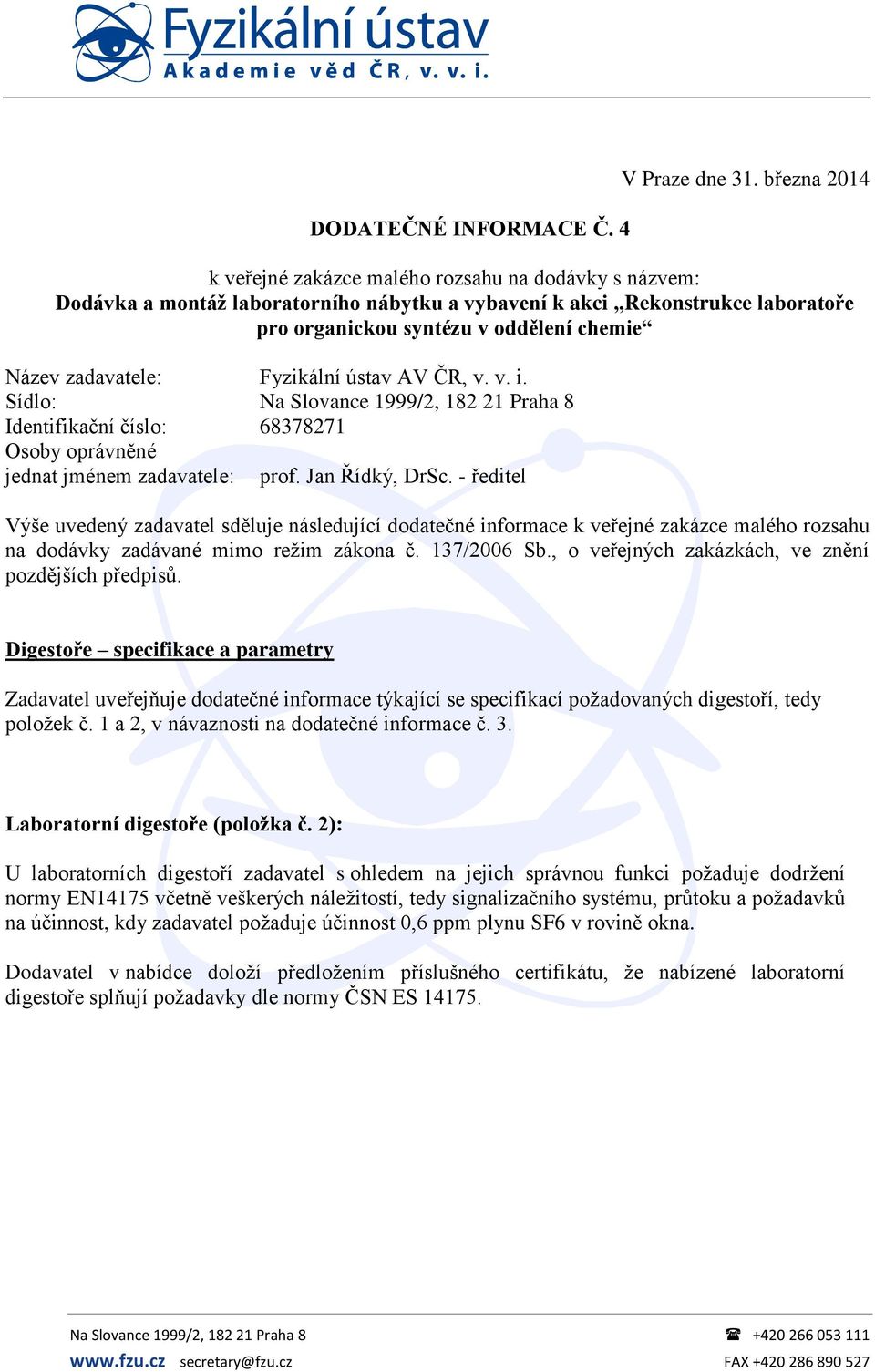 Fyzikální ústav
Akademie věd ČR, v. v. i.

V Praze dne 31. března 2014

DODATEČNÉ INFORMACE Č. 4

k veřejné zakázce malého rozsahu na dodávky s názvem:
Dodávka a montáž laboratorního nábytku a vybavení k akci „Rekonstrukce laboratoře pro organickou syntézu v oddělení chemie“

Název zadavatele: Fyzikální ústav AV ČR, v. v. i.
Sídlo: Na Slovance 1999/2, 182 21 Praha 8
Identifikační číslo: 68378271
Osoby oprávněné jednat jménem zadavatele: prof. Jan Řídký, DrSc. - ředitel

Výše uvedený zadavatel sděluje následující dodatečné informace k veřejné zakázce malého rozsahu na dodávky zadávané mimo režim zákona č. 137/2006 Sb., o veřejných zakázkách, ve znění pozdějších předpisů.

Digestoře – specifikace a parametry

Zadavatel uveřejňuje dodatečné informace týkající se specifikací požadovaných digestoří, tedy položek č. 1 a 2, v návaznosti na dodatečné informace č. 3.

Laboratorní digestoře (položka č. 2):

U laboratorních digestoří zadavatel s ohledem na jejich správnou funkci požaduje dodržení normy EN14175 včetně veškerých náležitostí, tedy signalizačního systému, průtoku a požadavků na účinnost, kdy zadavatel požaduje účinnost 0,6 ppm plynu SF6 v rovině okna.

Dodavatel v nabídce doloží předložením příslušného certifikátu, že nabízené laboratorní digestoře splňují požadavky dle normy ČSN ES 14175.

Na Slovance 1999/2, 182 21 Praha 8
www.fzu.cz secretary@fzu.cz
☎ +420 266 053 111
FAX +420 286 890 527